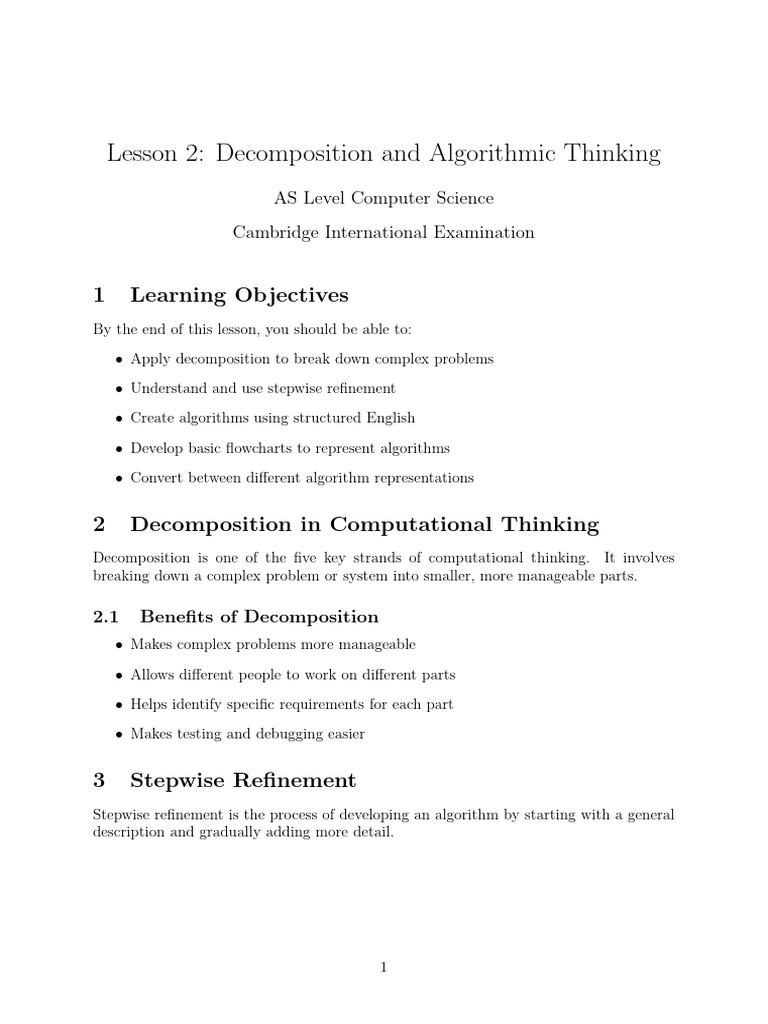 Lesson 2: Decomposition and Algorithmic Thinking

AS Level Computer Science

Cambridge International Examination

1 Learning Objectives

By the end of this lesson, you should be able to:

• Apply decomposition to break down complex problems
• Understand and use stepwise refinement
• Create algorithms using structured English
• Develop basic flowcharts to represent algorithms
• Convert between different algorithm representations

2 Decomposition in Computational Thinking

Decomposition is one of the five key strands of computational thinking. It involves breaking down a complex problem or system into smaller, more manageable parts.

2.1 Benefits of Decomposition

• Makes complex problems more manageable
• Allows different people to work on different parts
• Helps identify specific requirements for each part
• Makes testing and debugging easier

3 Stepwise Refinement

Stepwise refinement is the process of developing an algorithm by starting with a general description and gradually adding more detail.

1